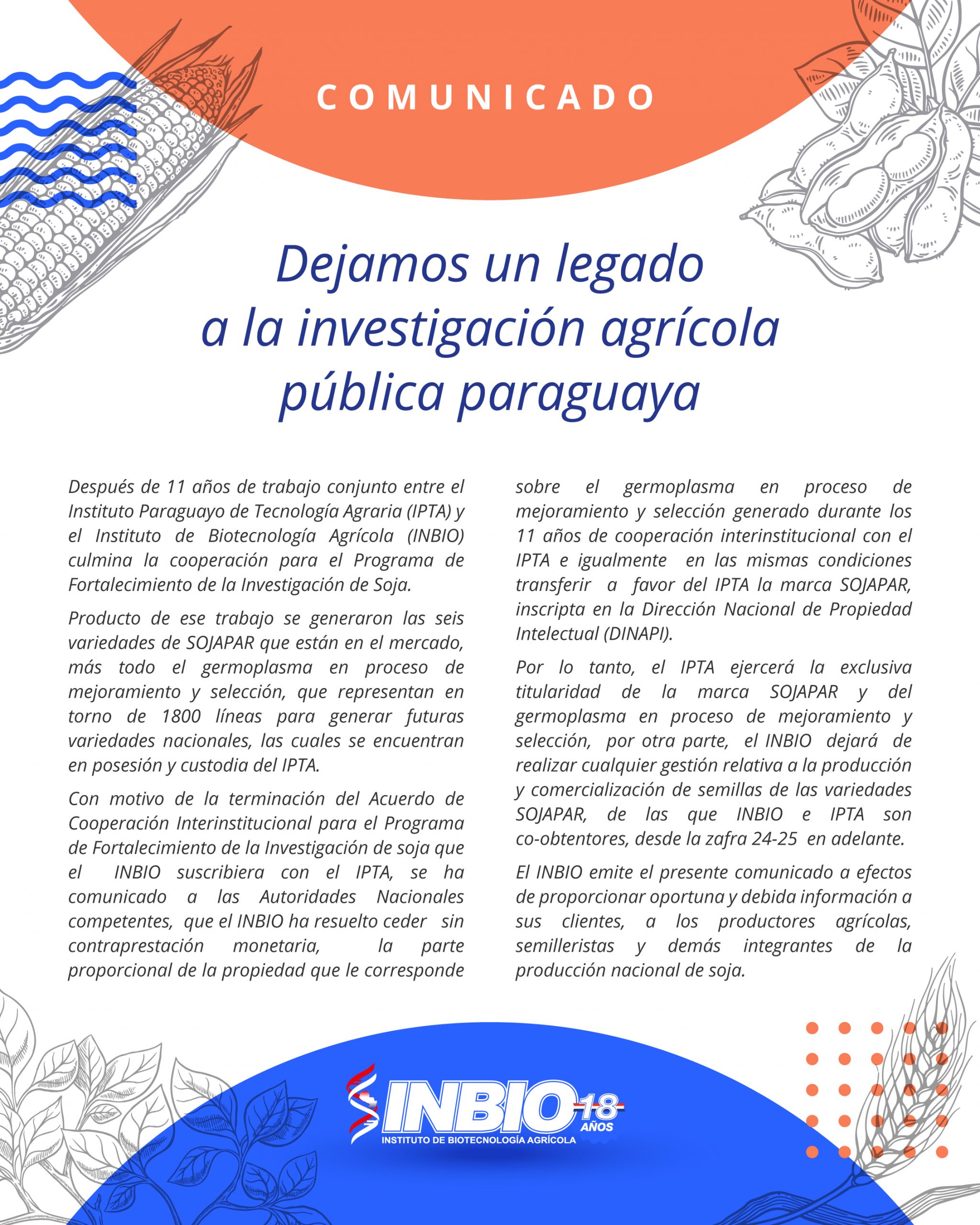 COMUNICADO

Dejamos un legado a la investigación agrícola pública paraguaya

Después de 11 años de trabajo conjunto entre el Instituto Paraguayo de Tecnología Agraria (IPTA) y el Instituto de Biotecnología Agrícola (INBIO) culmina la cooperación para el Programa de Fortalecimiento de la Investigación de Soja.

Producto de ese trabajo se generaron las seis variedades de SOJAPAR que están en el mercado, más todo el germoplasma en proceso de mejoramiento y selección, que representan en torno de 1800 líneas para generar futuras variedades nacionales, las cuales se encuentran en posesión y custodia del IPTA.

Con motivo de la terminación del Acuerdo de Cooperación Interinstitucional para el Programa de Fortalecimiento de la Investigación de soja que el INBIO suscribiera con el IPTA, se ha comunicado a las Autoridades Nacionales competentes, que el INBIO ha resuelto ceder sin contraprestación monetaria, la parte proporcional de la propiedad que le corresponde sobre el germoplasma en proceso de mejoramiento y selección generado durante los 11 años de cooperación interinstitucional con el IPTA e igualmente en las mismas condiciones transferir a favor del IPTA la marca SOJAPAR, inscripta en la Dirección Nacional de Propiedad Intelectual (DINAPI).

Por lo tanto, el IPTA ejercerá la exclusiva titularidad de la marca SOJAPAR y del germoplasma en proceso de mejoramiento y selección, por otra parte, el INBIO dejará de realizar cualquier gestión relativa a la producción y comercialización de semillas de las variedades SOJAPAR, de las que INBIO e IPTA son co-obtentores, desde la zafra 24-25 en adelante.

El INBIO emite el presente comunicado a efectos de proporcionar oportuna y debida información a sus clientes, a los productores agrícolas, semilleristas y demás integrantes de la producción nacional de soja.

INBIO 18 AÑOS
INSTITUTO DE BIOTECNOLOGÍA AGRÍCOLA